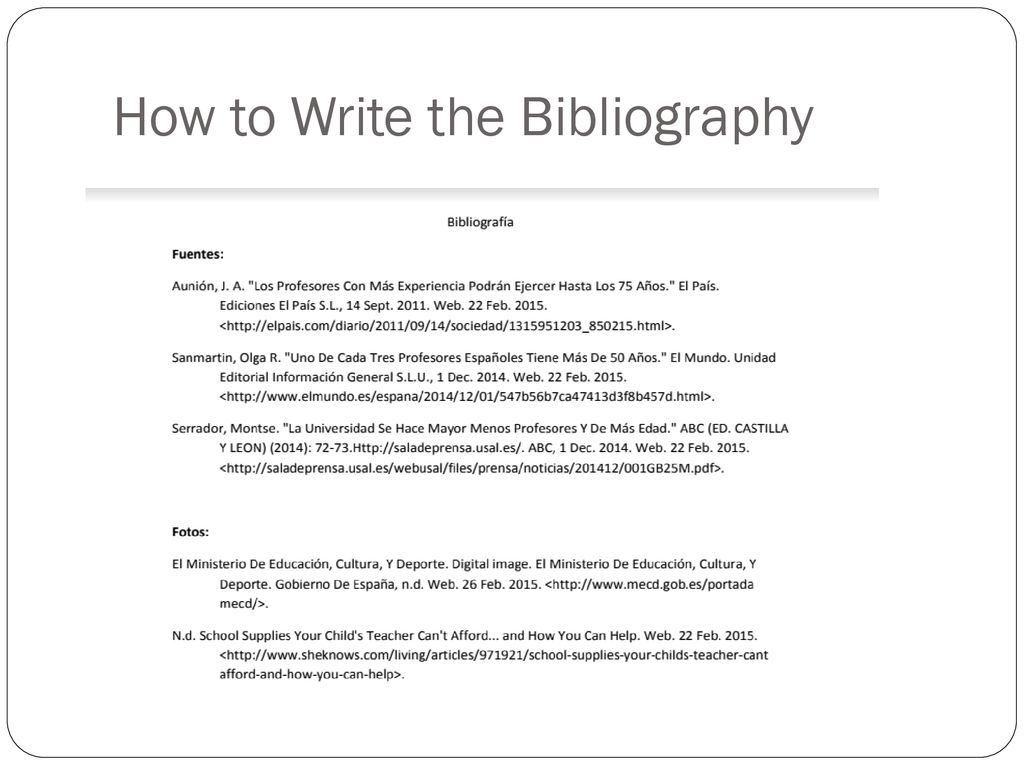 How to Write the Bibliography

Bibliografía

Fuentes:

Aunión, J. A. "Los Profesores Con Más Experiencia Podrán Ejercer Hasta Los 75 Años." El País. Ediciones El País S.L., 14 Sept. 2011. Web. 22 Feb. 2015. <http://elpais.com/diario/2011/09/14/sociedad/1315951203_850215.html>.

Sanmartin, Olga R. "Uno De Cada Tres Profesores Españoles Tiene Más De 50 Años." El Mundo. Unidad Editorial Información General S.L.U., 1 Dec. 2014. Web. 22 Feb. 2015. <http://www.elmundo.es/espana/2014/12/01/547b56b7ca47413d3f8b457d.html>.

Serrador, Montse. "La Universidad Se Hace Mayor Menos Profesores Y De Más Edad." ABC (ED. CASTILLA Y LEON) (2014): 72-73.Http://saladeprensa.usal.es/. ABC, 1 Dec. 2014. Web. 22 Feb. 2015. <http://saladeprensa.usal.es/webusal/files/prensa/noticias/201412/001GB25M.pdf>.

Fotos:

El Ministerio De Educación, Cultura, Y Deporte. Digital image. El Ministerio De Educación, Cultura, Y Deporte. Gobierno De España, n.d. Web. 26 Feb. 2015. <http://www.mecd.gob.es/portada mecd/>.

N.d. School Supplies Your Child's Teacher Can't Afford... and How You Can Help. Web. 22 Feb. 2015. <http://www.sheknows.com/living/articles/971921/school-supplies-your-childs-teacher-cant afford-and-how-you-can-help>.